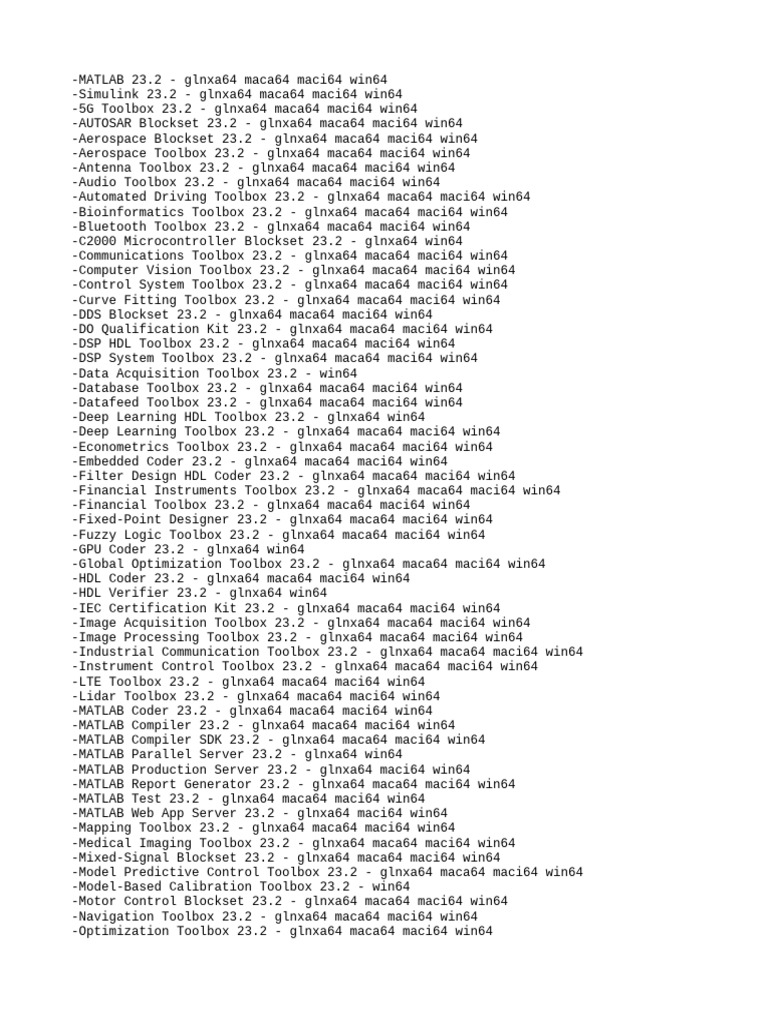 -MATLAB 23.2 - glnxa64 maca64 maci64 win64
-Simulink 23.2 - glnxa64 maca64 maci64 win64
-5G Toolbox 23.2 - glnxa64 maca64 maci64 win64
-AUTOSAR Blockset 23.2 - glnxa64 maca64 maci64 win64
-Aerospace Blockset 23.2 - glnxa64 maca64 maci64 win64
-Aerospace Toolbox 23.2 - glnxa64 maca64 maci64 win64
-Antenna Toolbox 23.2 - glnxa64 maca64 maci64 win64
-Audio Toolbox 23.2 - glnxa64 maca64 maci64 win64
-Automated Driving Toolbox 23.2 - glnxa64 maca64 maci64 win64
-Bioinformatics Toolbox 23.2 - glnxa64 maca64 maci64 win64
-Bluetooth Toolbox 23.2 - glnxa64 maca64 maci64 win64
-C2000 Microcontroller Blockset 23.2 - glnxa64 win64
-Communications Toolbox 23.2 - glnxa64 maca64 maci64 win64
-Computer Vision Toolbox 23.2 - glnxa64 maca64 maci64 win64
-Control System Toolbox 23.2 - glnxa64 maca64 maci64 win64
-Curve Fitting Toolbox 23.2 - glnxa64 maca64 maci64 win64
-DDS Blockset 23.2 - glnxa64 maca64 maci64 win64
-DO Qualification Kit 23.2 - glnxa64 maca64 maci64 win64
-DSP HDL Toolbox 23.2 - glnxa64 maca64 maci64 win64
-DSP System Toolbox 23.2 - glnxa64 maca64 maci64 win64
-Data Acquisition Toolbox 23.2 - win64
-Database Toolbox 23.2 - glnxa64 maca64 maci64 win64
-Datafeed Toolbox 23.2 - glnxa64 maca64 maci64 win64
-Deep Learning HDL Toolbox 23.2 - glnxa64 win64
-Deep Learning Toolbox 23.2 - glnxa64 maca64 maci64 win64
-Econometrics Toolbox 23.2 - glnxa64 maca64 maci64 win64
-Embedded Coder 23.2 - glnxa64 maca64 maci64 win64
-Filter Design HDL Coder 23.2 - glnxa64 maca64 maci64 win64
-Financial Instruments Toolbox 23.2 - glnxa64 maca64 maci64 win64
-Financial Toolbox 23.2 - glnxa64 maca64 maci64 win64
-Fixed-Point Designer 23.2 - glnxa64 maca64 maci64 win64
-Fuzzy Logic Toolbox 23.2 - glnxa64 maca64 maci64 win64
-GPU Coder 23.2 - glnxa64 win64
-Global Optimization Toolbox 23.2 - glnxa64 maca64 maci64 win64
-HDL Coder 23.2 - glnxa64 maca64 maci64 win64
-HDL Verifier 23.2 - glnxa64 win64
-IEC Certification Kit 23.2 - glnxa64 maca64 maci64 win64
-Image Acquisition Toolbox 23.2 - glnxa64 maca64 maci64 win64
-Image Processing Toolbox 23.2 - glnxa64 maca64 maci64 win64
-Industrial Communication Toolbox 23.2 - glnxa64 maca64 maci64 win64
-Instrument Control Toolbox 23.2 - glnxa64 maca64 maci64 win64
-LTE Toolbox 23.2 - glnxa64 maca64 maci64 win64
-Lidar Toolbox 23.2 - glnxa64 maca64 maci64 win64
-MATLAB Coder 23.2 - glnxa64 maca64 maci64 win64
-MATLAB Compiler 23.2 - glnxa64 maca64 maci64 win64
-MATLAB Compiler SDK 23.2 - glnxa64 maca64 maci64 win64
-MATLAB Parallel Server 23.2 - glnxa64 win64
-MATLAB Production Server 23.2 - glnxa64 maci64 win64
-MATLAB Report Generator 23.2 - glnxa64 maca64 maci64 win64
-MATLAB Test 23.2 - glnxa64 maca64 maci64 win64
-MATLAB Web App Server 23.2 - glnxa64 maci64 win64
-Mapping Toolbox 23.2 - glnxa64 maca64 maci64 win64
-Medical Imaging Toolbox 23.2 - glnxa64 maca64 maci64 win64
-Mixed-Signal Blockset 23.2 - glnxa64 maca64 maci64 win64
-Model Predictive Control Toolbox 23.2 - glnxa64 maca64 maci64 win64
-Model-Based Calibration Toolbox 23.2 - win64
-Motor Control Blockset 23.2 - glnxa64 maca64 maci64 win64
-Navigation Toolbox 23.2 - glnxa64 maca64 maci64 win64
-Optimization Toolbox 23.2 - glnxa64 maca64 maci64 win64